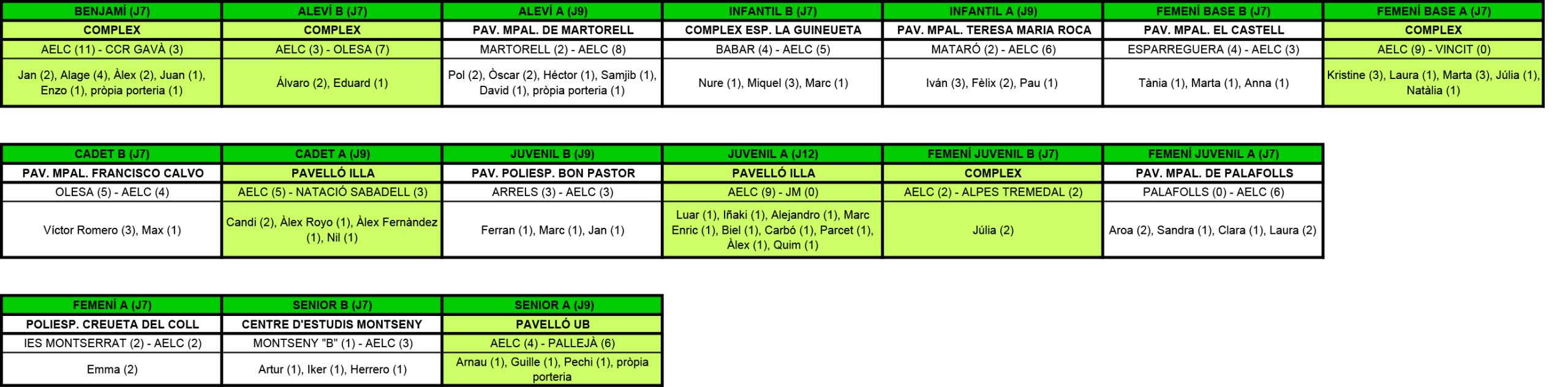 | BENJAMÍ (J7) | ALEVÍ B (J7) | ALEVÍ A (J9) | INFANTIL B (J7) | INFANTIL A (J9) | FEMENÍ BASE B (J7) | FEMENÍ BASE A (J7) |
|---|---|---|---|---|---|---|
| COMPLEX | COMPLEX | PAV. MPAL. DE MARTORELL | COMPLEX ESP. LA GUINEUETA | PAV. MPAL. TERESA MARIA ROCA | PAV. MPAL. EL CASTELL | COMPLEX |
| AELC (11) - CCR GAVÀ (3) | AELC (3) - OLESA (7) | MARTORELL (2) - AELC (8) | BABAR (4) - AELC (5) | MATARÓ (2) - AELC (6) | ESPARREGUERA (4) - AELC (3) | AELC (9) - VINCIT (0) |
| Jan (2), Alage (4), Àlex (2), Juan (1), Enzo (1), pròpia porteria (1) | Álvaro (2), Eduard (1) | Pol (2), Òscar (2), Héctor (1), Samjib (1), David (1), pròpia porteria (1) | Nure (1), Miquel (3), Marc (1) | Iván (3), Fèlix (2), Pau (1) | Tània (1), Marta (1), Anna (1) | Kristine (3), Laura (1), Marta (3), Júlia (1), Natàlia (1) |

| CADET B (J7) | CADET A (J9) | JUVENIL B (J9) | JUVENIL A (J12) | FEMENÍ JUVENIL B (J7) | FEMENÍ JUVENIL A (J7) |
|---|---|---|---|---|---|
| PAV. MPAL. FRANCISCO CALVO | PAVELLÓ ILLA | PAV. POLIESP. BON PASTOR | PAVELLÓ ILLA | COMPLEX | PAV. MPAL. DE PALAFOLLS |
| OLESA (5) - AELC (4) | AELC (5) - NATACIÓ SABADELL (3) | ARRELS (3) - AELC (3) | AELC (9) - JM (0) | AELC (2) - ALPES TREMEDAL (2) | PALAFOLLS (0) - AELC (6) |
| Víctor Romero (3), Max (1) | Candi (2), Àlex Royo (1), Àlex Fernàndez (1), Nil (1) | Ferran (1), Marc (1), Jan (1) | Luar (1), Iñaki (1), Alejandro (1), Marc Enric (1), Biel (1), Carbó (1), Parcet (1), Àlex (1), Quim (1) | Júlia (2) | Aroa (2), Sandra (1), Clara (1), Laura (2) |

| FEMENÍ A (J7) | SENIOR B (J7) | SENIOR A (J9) |
|---|---|---|
| POLIESP. CREUETA DEL COLL | CENTRE D'ESTUDIS MONTSENY | PAVELLÓ UB |
| IES MONTSERRAT (2) - AELC (2) | MONTSENY "B" (1) - AELC (3) | AELC (4) - PALLEJÀ (6) |
| Emma (2) | Artur (1), Iker (1), Herrero (1) | Arnau (1), Guille (1), Pechi (1), pròpia porteria |